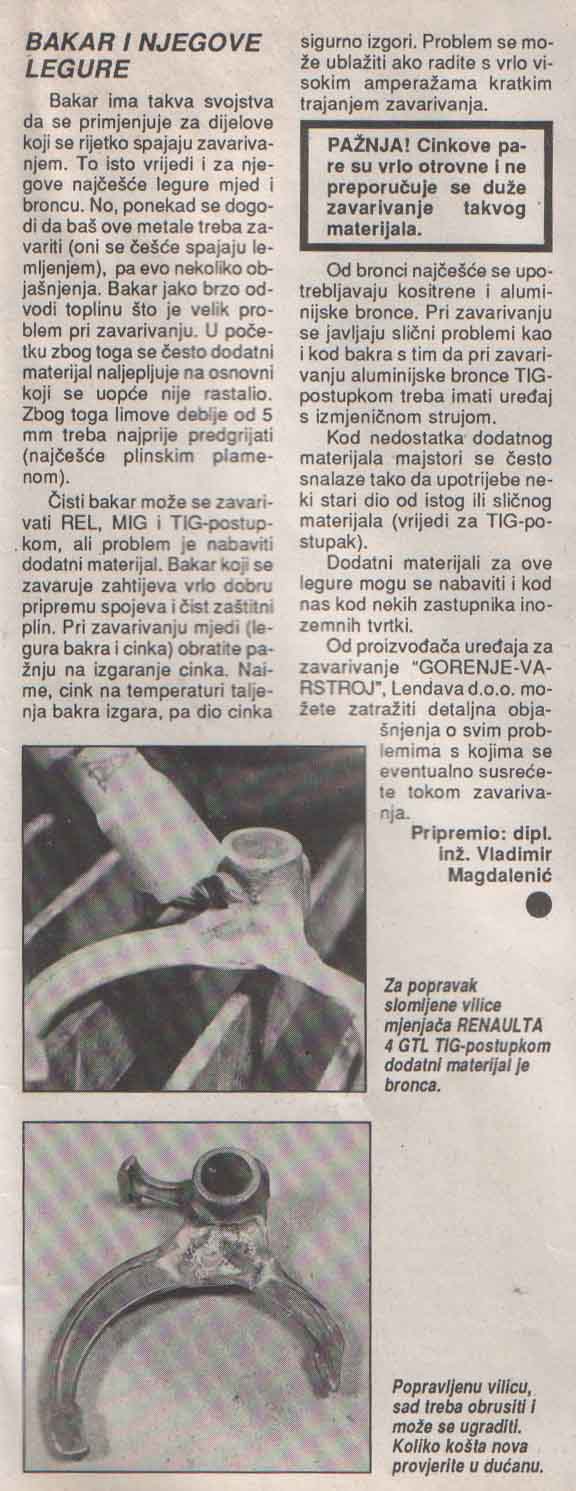 BAKAR I NJEGOVE LEGURE

Bakar ima takva svojstva da se primjenjuje za dijelove koji se rijetko spajaju zavarivanjem. To isto vrijedi i za njegove najčešće legure mjed i broncu. No, ponekad se dogodi da baš ove metale treba zavariti (oni se češće spajaju lemljenjem), pa evo nekoliko objašnjenja. Bakar jako brzo odvodi toplinu što je velik problem pri zavarivanju. U početku zbog toga se često dodatni materijal naljepljuje na osnovni koji se uopće nije rastalio. Zbog toga limove deblje od 5 mm treba najprije predgrijati (najčešće plinskim plamenom).

Čisti bakar može se zavarivati REL, MIG i TIG-postupkom, ali problem je nabaviti dodatni materijal. Bakar koji se zavaruje zahtijeva vrlo dobru pripremu spojeva i čist zaštitni plin. Pri zavarivanju mjedi (legura bakra i cinka) obratite pažnju na izgaranje cinka. Naime, cink na temperaturi taljenja bakra izgara, pa dio cinka sigurno izgori. Problem se može ublažiti ako radite s vrlo visokim amperažama kratkim trajanjem zavarivanja.

PAŽNJA! Cinkove pare su vrlo otrovne i ne preporučuje se duže zavarivanje takvog materijala.

Od bronci najčešće se upotrebljavaju kositrene i aluminijske bronce. Pri zavarivanju se javljaju slični problemi kao i kod bakra s tim da pri zavarivanju aluminijske bronce TIG-postupkom treba imati uređaj s izmjeničnom strujom.

Kod nedostatka dodatnog materijala majstori se često snalaze tako da upotrijebe neki stari dio od istog ili sličnog materijala (vrijedi za TIG-postupak).

Dodatni materijali za ove legure mogu se nabaviti i kod nas kod nekih zastupnika inozemnih tvrtki.

Od proizvođača uređaja za zavarivanje "GORENJE-VARSTROJ", Lendava d.o.o. možete zatražiti detaljna objašnjenja o svim problemima s kojima se eventualno susrećete tokom zavarivanja.

Pripremio: dipl. inž. Vladimir Magdalenić

Za popravak slomljene vilice mjenjača RENAULTA 4 GTL TIG-postupkom dodatni materijal je bronca.

Popravljenu vilicu, sad treba obrusiti i može se ugraditi. Koliko košta nova provjerite u dućanu.